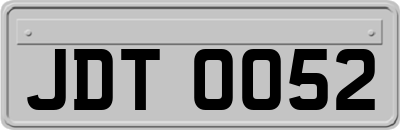 JDT 0052